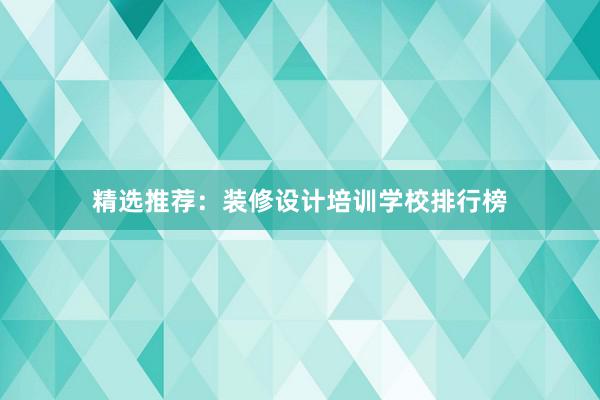 精选推荐：装修设计培训学校排行榜